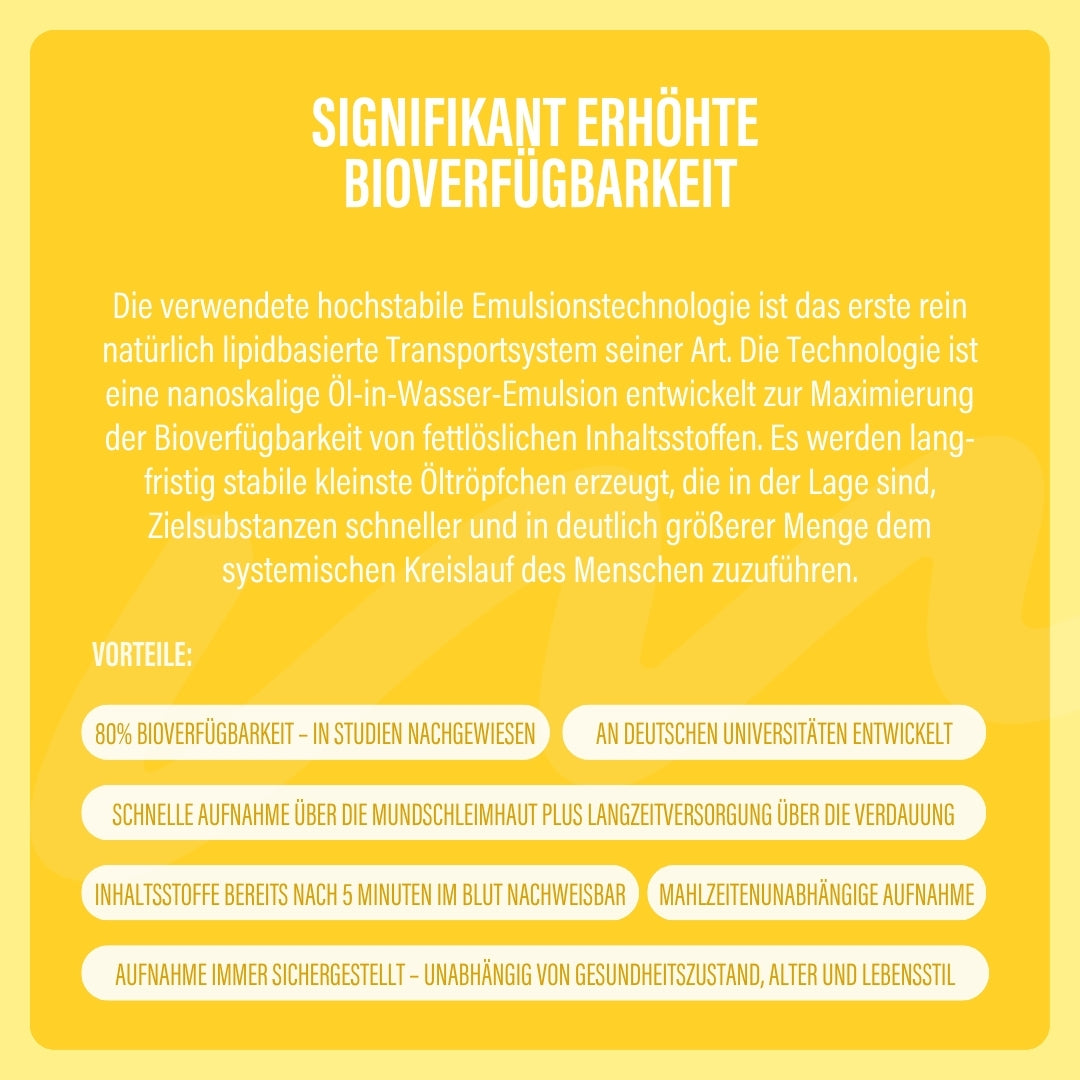 SIGNIFIKANT ERHÖHTE BIOVERFÜGBARKEIT

Die verwendete hochstabile Emulsionstechnologie ist das erste rein natürlich lipidbasierte Transportsystem seiner Art. Die Technologie ist eine nanoskalige Öl-in-Wasser-Emulsion entwickelt zur Maximierung der Bioverfügbarkeit von fettlöslichen Inhaltsstoffen. Es werden langfristig stabile kleinste Öltröpfchen erzeugt, die in der Lage sind, Zielsubstanzen schneller und in deutlich größerer Menge dem systemischen Kreislauf des Menschen zuzuführen.

VORTEILE:

80% BIOVERFÜGBARKEIT – IN STUDIEN NACHGEWIESEN

AN DEUTSCHEN UNIVERSITÄTEN ENTWICKELT

SCHNELLE AUFNAHME ÜBER DIE MUNDSCHLEIMHAUT PLUS LANGZEITVERSORGUNG ÜBER DIE VERDAUUNG

INHALTSSTOFFE BEREITS NACH 5 MINUTEN IM BLUT NACHWEISBAR

MAHLZEITENUNABHÄNGIGE AUFNAHME

AUFNAHME IMMER SICHERGESTELLT – UNABHÄNGIG VON GESUNDHEITSZUSTAND, ALTER UND LEBENSSTIL